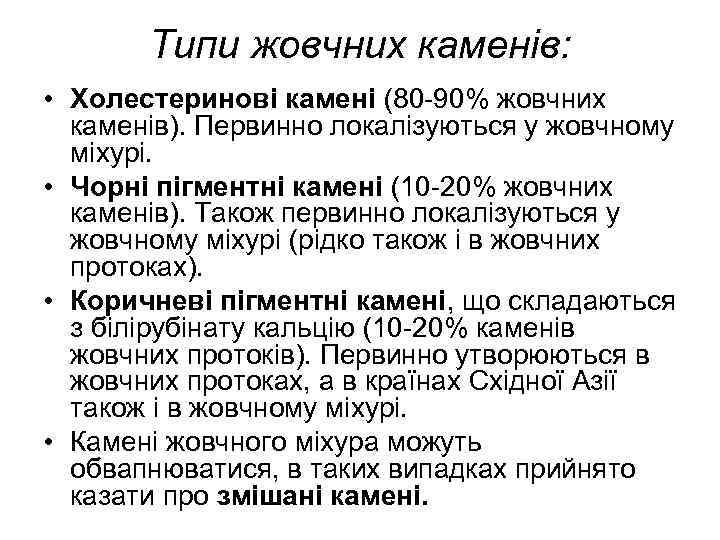 Типи жовчних каменів:

• Холестеринові камені (80-90% жовчних каменів). Первинно локалізуються у жовчному міхурі.
• Чорні пігментні камені (10-20% жовчних каменів). Також первинно локалізуються у жовчному міхурі (рідко також і в жовчних протоках).
• Коричневі пігментні камені, що складаються з білірубінату кальцію (10-20% каменів жовчних протоків). Первинно утворюються в жовчних протоках, а в країнах Східної Азії також і в жовчному міхурі.
• Камені жовчного міхура можуть обвапнюватися, в таких випадках прийнято казати про змішані камені.